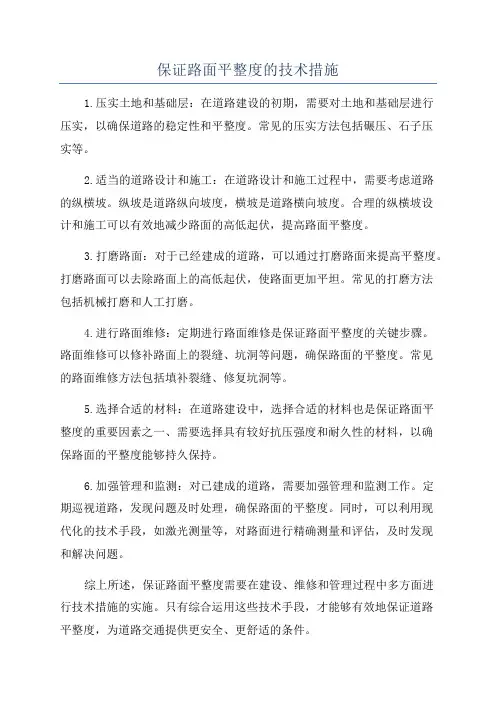 保证路面平整度的技术措施

1.压实土地和基础层：在道路建设的初期，需要对土地和基础层进行压实，以确保道路的稳定性和平整度。常见的压实方法包括碾压、石子压实等。

2.适当的道路设计和施工：在道路设计和施工过程中，需要考虑道路的纵横坡。纵坡是道路纵向坡度，横坡是道路横向坡度。合理的纵横坡设计和施工可以有效地减少路面的高低起伏，提高路面平整度。

3.打磨路面：对于已经建成的道路，可以通过打磨路面来提高平整度。打磨路面可以去除路面上的高低起伏，使路面更加平坦。常见的打磨方法包括机械打磨和人工打磨。

4.进行路面维修：定期进行路面维修是保证路面平整度的关键步骤。路面维修可以修补路面上的裂缝、坑洞等问题，确保路面的平整度。常见的路面维修方法包括填补裂缝、修复坑洞等。

5.选择合适的材料：在道路建设中，选择合适的材料也是保证路面平整度的重要因素之一、需要选择具有较好抗压强度和耐久性的材料，以确保路面的平整度能够持久保持。

6.加强管理和监测：对已建成的道路，需要加强管理和监测工作。定期巡视道路，发现问题及时处理，确保路面的平整度。同时，可以利用现代化的技术手段，如激光测量等，对路面进行精确测量和评估，及时发现和解决问题。

综上所述，保证路面平整度需要在建设、维修和管理过程中多方面进行技术措施的实施。只有综合运用这些技术手段，才能够有效地保证道路平整度，为道路交通提供更安全、更舒适的条件。